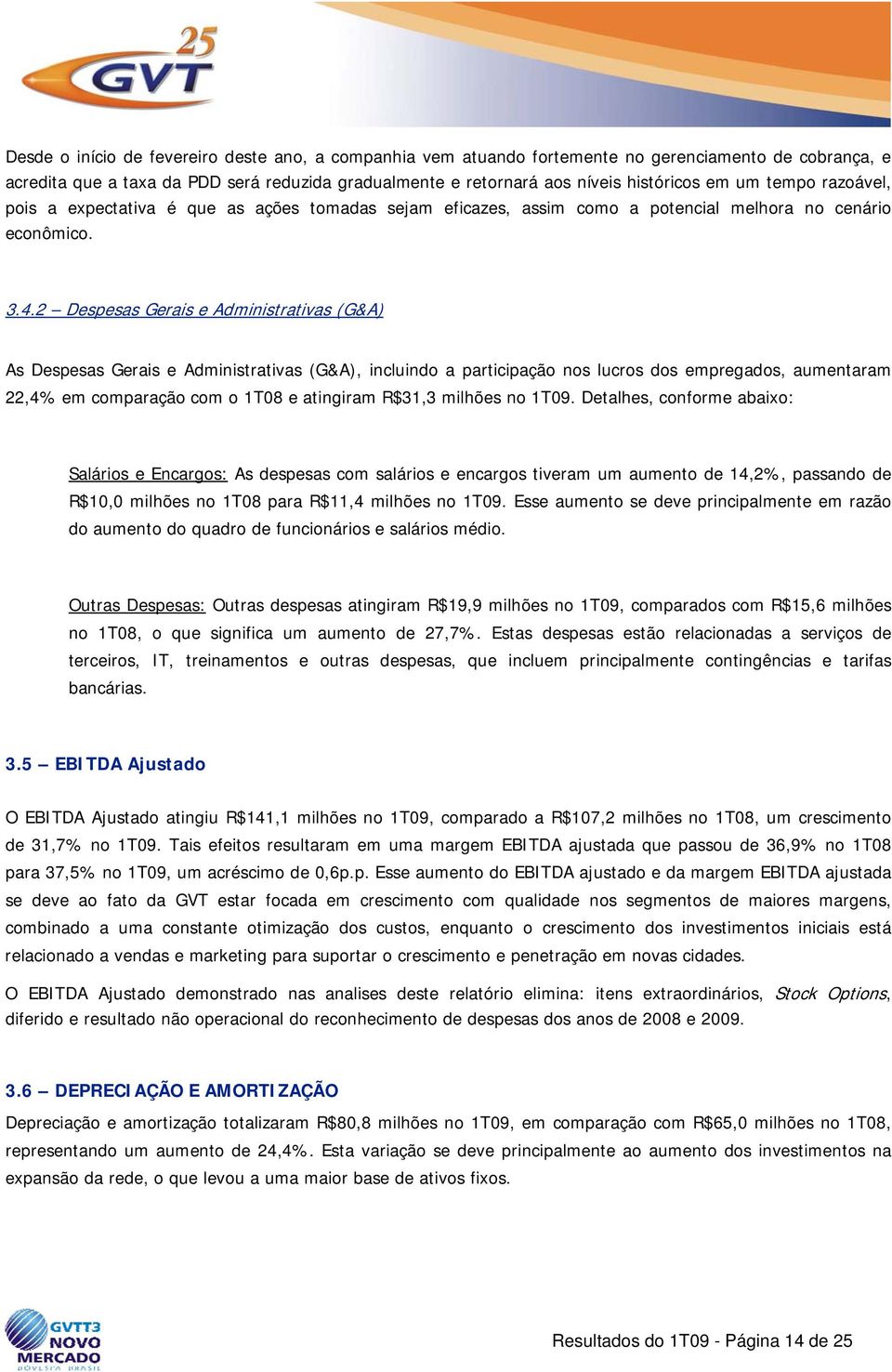 25 GVT

Desde o início de fevereiro deste ano, a companhia vem atuando fortemente no gerenciamento de cobrança, e acredita que a taxa da PDD será reduzida gradualmente e retornará aos níveis históricos em um tempo razoável, pois a expectativa é que as ações tomadas sejam eficazes, assim como a potencial melhora no cenário econômico.

3.4.2 – Despesas Gerais e Administrativas (G&A)

As Despesas Gerais e Administrativas (G&A), incluindo a participação nos lucros dos empregados, aumentaram 22,4% em comparação com o 1T08 e atingiram R$31,3 milhões no 1T09. Detalhes, conforme abaixo:

Salários e Encargos: As despesas com salários e encargos tiveram um aumento de 14,2%, passando de R$10,0 milhões no 1T08 para R$11,4 milhões no 1T09. Esse aumento se deve principalmente em razão do aumento do quadro de funcionários e salários médio.

Outras Despesas: Outras despesas atingiram R$19,9 milhões no 1T09, comparados com R$15,6 milhões no 1T08, o que significa um aumento de 27,7%. Estas despesas estão relacionadas a serviços de terceiros, IT, treinamentos e outras despesas, que incluem principalmente contingências e tarifas bancárias.

3.5 – EBITDA Ajustado

O EBITDA Ajustado atingiu R$141,1 milhões no 1T09, comparado a R$107,2 milhões no 1T08, um crescimento de 31,7% no 1T09. Tais efeitos resultaram em uma margem EBITDA ajustada que passou de 36,9% no 1T08 para 37,5% no 1T09, um acréscimo de 0,6p.p. Esse aumento do EBITDA ajustado e da margem EBITDA ajustada se deve ao fato da GVT estar focada em crescimento com qualidade nos segmentos de maiores margens, combinado a uma constante otimização dos custos, enquanto o crescimento dos investimentos iniciais está relacionado a vendas e marketing para suportar o crescimento e penetração em novas cidades.

O EBITDA Ajustado demonstrado nas analises deste relatório elimina: itens extraordinários, Stock Options, diferido e resultado não operacional do reconhecimento de despesas dos anos de 2008 e 2009.

3.6 – DEPRECIAÇÃO E AMORTIZAÇÃO

Depreciação e amortização totalizaram R$80,8 milhões no 1T09, em comparação com R$65,0 milhões no 1T08, representando um aumento de 24,4%. Esta variação se deve principalmente ao aumento dos investimentos na expansão da rede, o que levou a uma maior base de ativos fixos.

GVTT3 NOVO MERCADO BOVESPA BRASIL

Resultados do 1T09 - Página 14 de 25